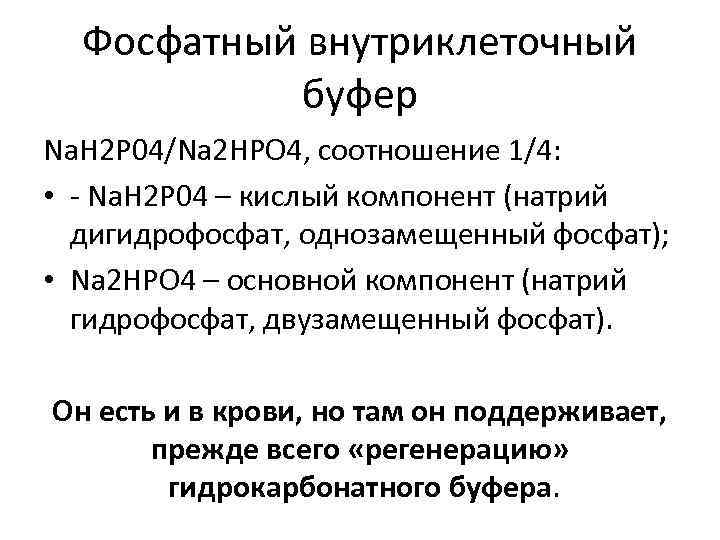 Фосфатный внутриклеточный буфер

NaH2P04/Na2HPO4, соотношение 1/4:

• - NaH2P04 – кислый компонент (натрий дигидрофосфат, однозамещенный фосфат);
• Na2HPO4 – основной компонент (натрий гидрофосфат, двузамещенный фосфат).

Он есть и в крови, но там он поддерживает, прежде всего «регенерацию» гидрокарбонатного буфера.